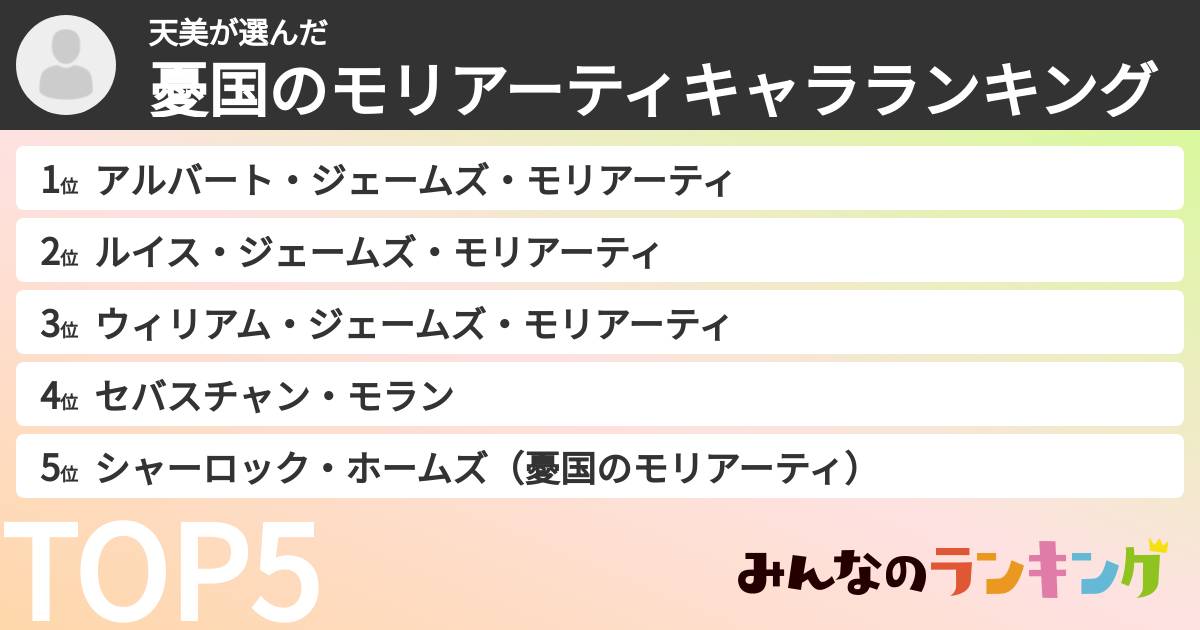 天美が選んだ
憂国のモリアーティキャラランキング

1位 アルバート・ジェームズ・モリアーティ
2位 ルイス・ジェームズ・モリアーティ
3位 ウィリアム・ジェームズ・モリアーティ
4位 セバスチャン・モラン
5位 シャーロック・ホームズ（憂国のモリアーティ）

TOP5

みんなのランキング